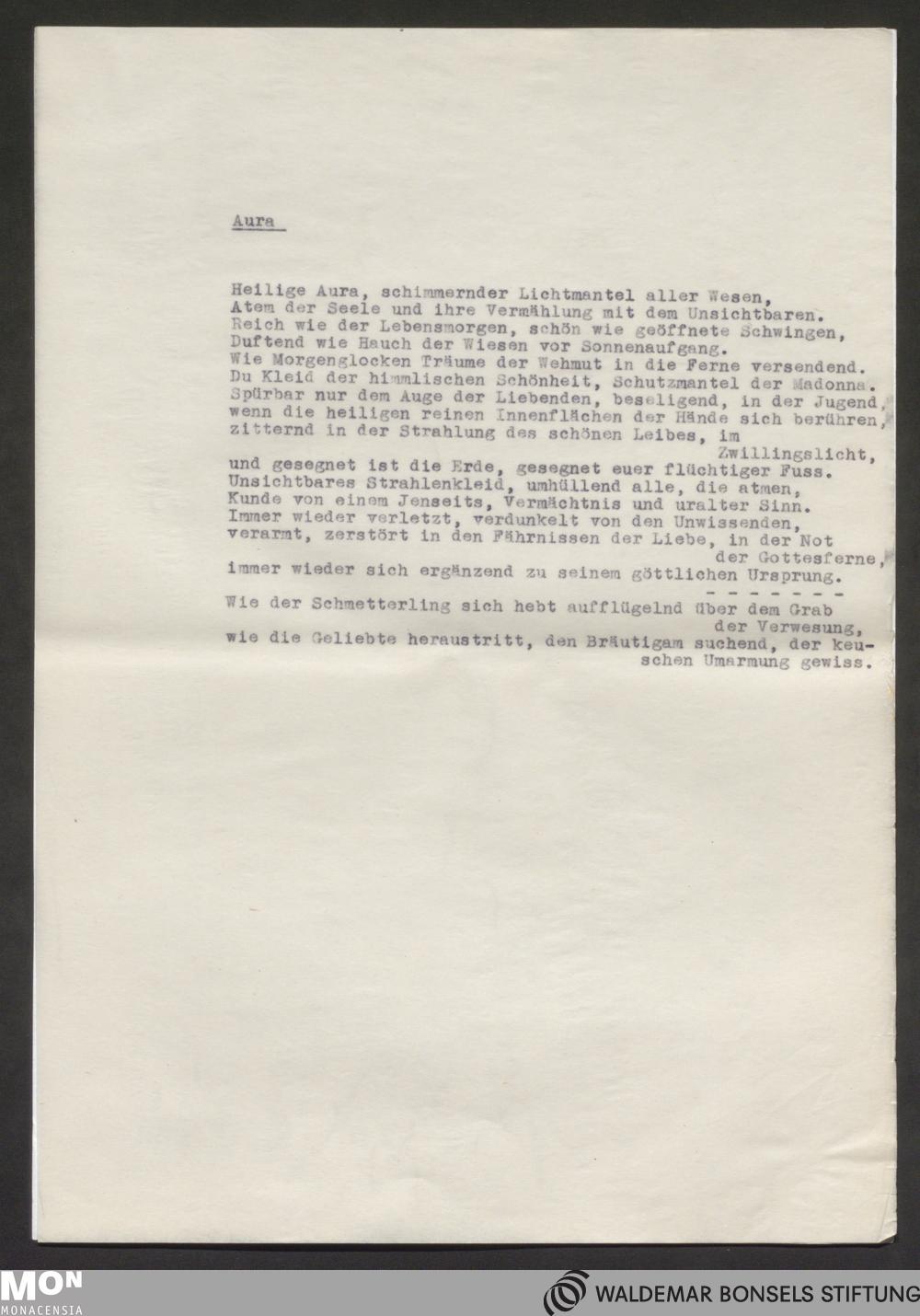 Aura

Heilige Aura, schimmernder Lichtmantel aller Wesen,
Atem der Seele und ihre Vermählung mit dem Unsichtbaren.
Reich wie der Lebensmorgen, schön wie geöffnete Schwingen,
Duftend wie Hauch der Wiesen vor Sonnenaufgang.
Wie Morgenglocken Träume der Wehmut in die Ferne versendend.
Du Kleid der himmlischen Schönheit, Schutzmantel der Madonna.
Spürbar nur dem Auge der Liebenden, beseligend, in der Jugend,
wenn die heiligen reinen Innenflächen der Hände sich berühren,
zitternd in der Strahlung des schönen Leibes, im Zwillingslicht,
und gesegnet ist die Erde, gesegnet euer flüchtiger Fuss.
Unsichtbares Strahlenkleid, umhüllend alle, die atmen,
Kunde von einem Jenseits, Vermächtnis und uralter Sinn.
Immer wieder verletzt, verdunkelt von den Unwissenden,
verarmt, zerstört in den Fährnissen der Liebe, in der Not der Gottesferne,
immer wieder sich ergänzend zu seinem göttlichen Ursprung.
- - - - - - -
Wie der Schmetterling sich hebt aufflügelnd über dem Grab der Verwesung,
wie die Geliebte heraustritt, den Bräutigam suchend, der keuschen Umarmung gewiss.

MON
MONACENSIA

WALDEMAR BONSELS STIFTUNG